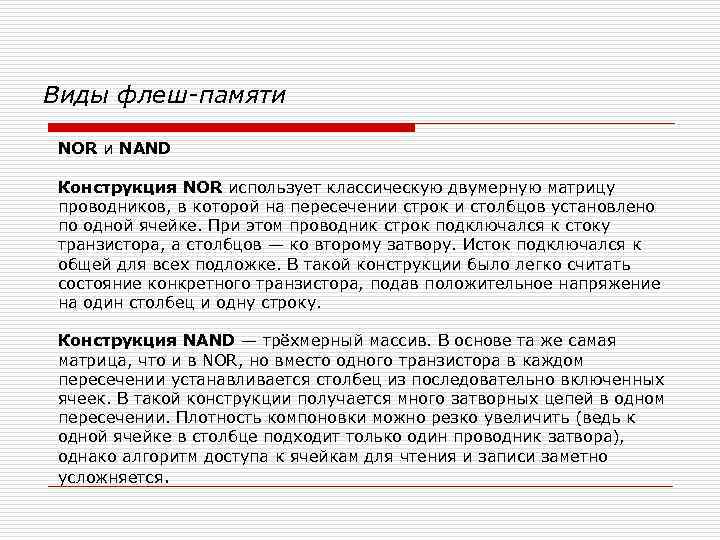 Виды флеш-памяти

NOR и NAND

Конструкция NOR использует классическую двумерную матрицу проводников, в которой на пересечении строк и столбцов установлено по одной ячейке. При этом проводник строк подключался к стоку транзистора, а столбцов — ко второму затвору. Исток подключался к общей для всех подложке. В такой конструкции было легко считать состояние конкретного транзистора, подав положительное напряжение на один столбец и одну строку.

Конструкция NAND — трёхмерный массив. В основе та же самая матрица, что и в NOR, но вместо одного транзистора в каждом пересечении устанавливается столбец из последовательно включенных ячеек. В такой конструкции получается много затворных цепей в одном пересечении. Плотность компоновки можно резко увеличить (ведь к одной ячейке в столбце подходит только один проводник затвора), однако алгоритм доступа к ячейкам для чтения и записи заметно усложняется.